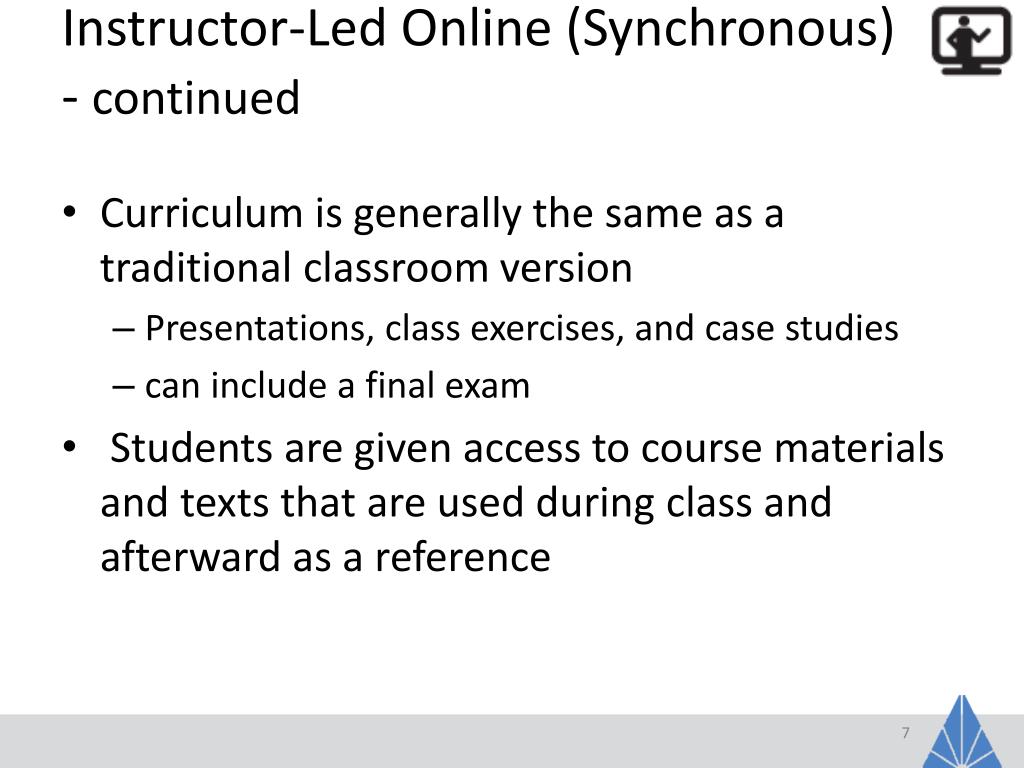 Instructor-Led Online (Synchronous) - continued

• Curriculum is generally the same as a traditional classroom version
– Presentations, class exercises, and case studies
– can include a final exam

• Students are given access to course materials and texts that are used during class and afterward as a reference

7